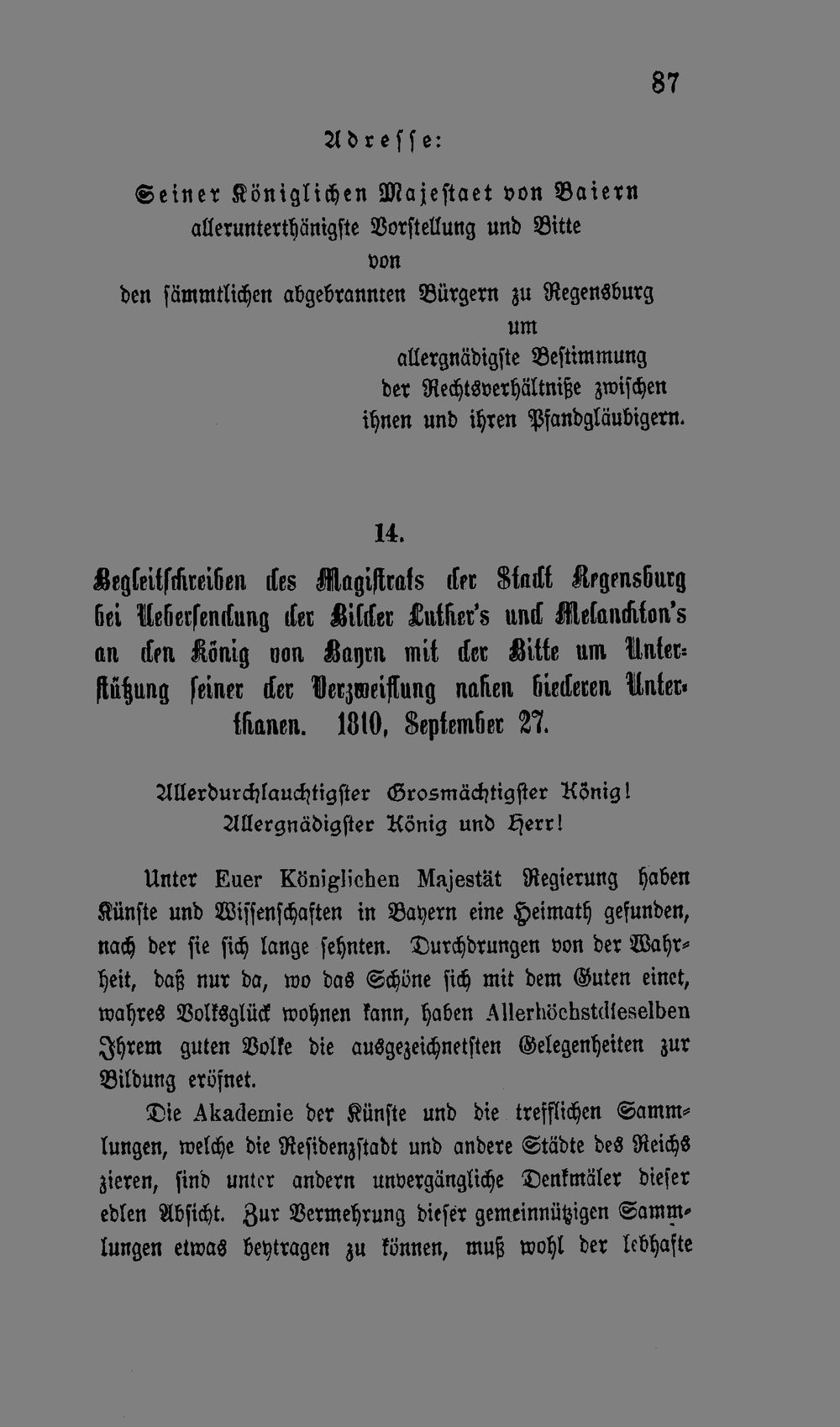 87

Adresse:

Seiner Königlichen Majestaet von Baiern
allerunterthänigste Vorstellung und Bitte
von
den sämmtlichen abgebrannten Bürgern zu Regensburg
um
allergnädigste Bestimmung
der Rechtsverhältniße zwischen
ihnen und ihren Pfandgläubigern.

14.

Begleitschreiben des Magistrats der Stadt Regensburg bei Uebersendung der Bilder Luther's und Melanchton's an den König von Bayrn mit der Bitte um Unterstützung seiner der Verzweiflung nahen biederen Unterthanen. 1810, September 27.

Allerdurchlauchtigster Grosmächtigster König!
Allergnädigster König und Herr!

Unter Euer Königlichen Majestät Regierung haben Künste und Wissenschaften in Bayern eine Heimath gefunden, nach der sie sich lange sehnten. Durchdrungen von der Wahrheit, daß nur da, wo das Schöne sich mit dem Guten einet, wahres Volksglück wohnen kann, haben Allerhöchstdieselben Ihrem guten Volke die ausgezeichnetsten Gelegenheiten zur Bildung eröfnet.

Die Akademie der Künste und die trefflichen Sammlungen, welche die Residenzstadt und andere Städte des Reichs zieren, sind unter andern unvergängliche Denkmäler dieser edlen Absicht. Zur Vermehrung dieser gemeinnützigen Sammlungen etwas beytragen zu können, muß wohl der lebhafte